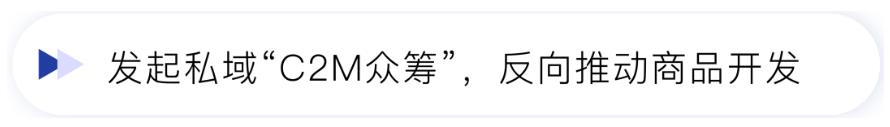 发起私域“C2M众筹”，反向推动商品开发